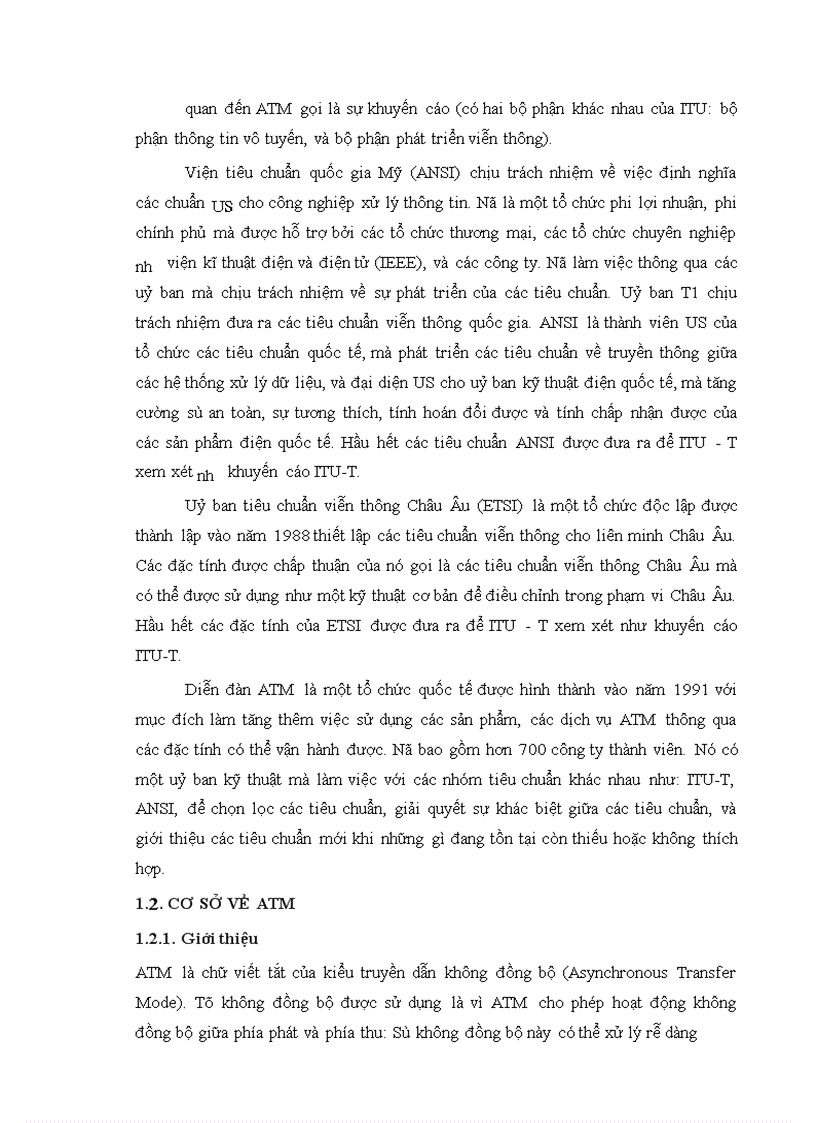 quan đến ATM gọi là sự khuyến cáo (có hai bộ phận khác nhau của ITU: bộ phận thông tin vô tuyến, và bộ phận phát triển viễn thông).

Viện tiêu chuẩn quốc gia Mỹ (ANSI) chịu trách nhiệm về việc định nghĩa các chuẩn US cho công nghiệp xử lý thông tin. Nã là một tổ chức phi lợi nhuận, phi chính phủ mà được hỗ trợ bởi các tổ chức thương mại, các tổ chức chuyên nghiệp nh viện kĩ thuật điện và điện tử (IEEE), và các công ty. Nã làm việc thông qua các uỷ ban mà chịu trách nhiệm về sự phát triển của các tiêu chuẩn. Uỷ ban T1 chịu trách nhiệm đưa ra các tiêu chuẩn viễn thông quốc gia. ANSI là thành viên US của tổ chức các tiêu chuẩn quốc tế, mà phát triển các tiêu chuẩn về truyền thông giữa các hệ thống xử lý dữ liệu, và đại diện US cho uỷ ban kỹ thuật điện quốc tế, mà tăng cường sù an toàn, sự tương thích, tính hoán đổi được và tính chấp nhận được của các sản phẩm điện quốc tế. Hầu hết các tiêu chuẩn ANSI được đưa ra để ITU - T xem xét nh khuyến cáo ITU-T.

Uỷ ban tiêu chuẩn viễn thông Châu Âu (ETSI) là một tổ chức độc lập được thành lập vào năm 1988 thiết lập các tiêu chuẩn viễn thông cho liên minh Châu Âu. Các đặc tính được chấp thuận của nó gọi là các tiêu chuẩn viễn thông Châu Âu mà có thể được sử dụng như một kỹ thuật cơ bản để điều chỉnh trong phạm vi Châu Âu. Hầu hết các đặc tính của ETSI được đưa ra để ITU - T xem xét như khuyến cáo ITU-T.

Diễn đàn ATM là một tổ chức quốc tế được hình thành vào năm 1991 với mục đích làm tăng thêm việc sử dụng các sản phẩm, các dịch vụ ATM thông qua các đặc tính có thể vận hành được. Nã bao gồm hơn 700 công ty thành viên. Nó có một uỷ ban kỹ thuật mà làm việc với các nhóm tiêu chuẩn khác nhau như: ITU-T, ANSI, để chọn lọc các tiêu chuẩn, giải quyết sự khác biệt giữa các tiêu chuẩn, và giới thiệu các tiêu chuẩn mới khi những gì đang tồn tại còn thiếu hoặc không thích hợp.

1.2. CƠ SỞ VỀ ATM

1.2.1. Giới thiệu

ATM là chữ viết tắt của kiểu truyền dẫn không đồng bộ (Asynchronous Transfer Mode). Tõ không đồng bộ được sử dụng là vì ATM cho phép hoạt động không đồng bộ giữa phía phát và phía thu: Sù không đồng bộ này có thể xử lý rễ dàng